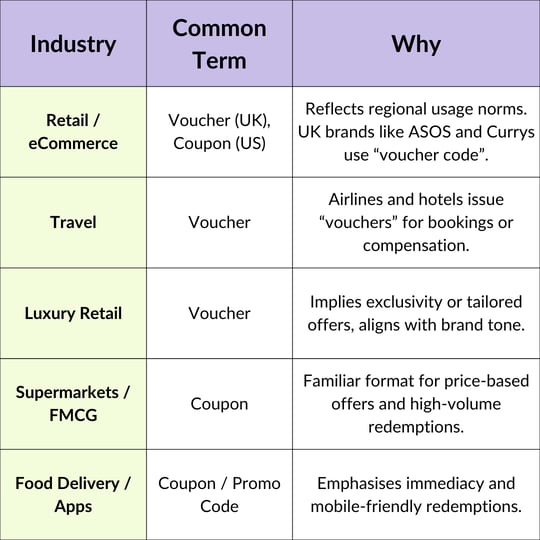 | Industry | Common Term | Why |
|---|---|---|
| Retail / eCommerce | Voucher (UK), Coupon (US) | Reflects regional usage norms. UK brands like ASOS and Currys use “voucher code”. |
| Travel | Voucher | Airlines and hotels issue “vouchers” for bookings or compensation. |
| Luxury Retail | Voucher | Implies exclusivity or tailored offers, aligns with brand tone. |
| Supermarkets / FMCG | Coupon | Familiar format for price-based offers and high-volume redemptions. |
| Food Delivery / Apps | Coupon / Promo Code | Emphasises immediacy and mobile-friendly redemptions. |